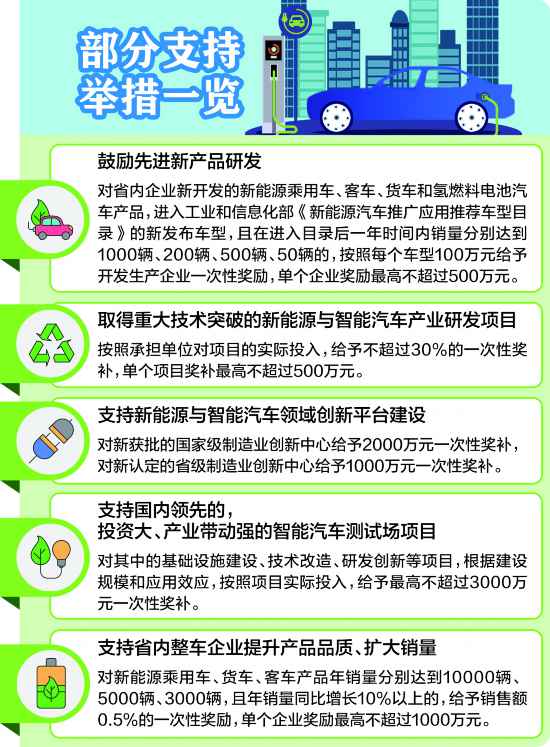 部分支持举措一览

鼓励先进新产品研发

对省内企业新开发的新能源乘用车、客车、货车和氢燃料电池汽车产品，进入工业和信息化部《新能源汽车推广应用推荐车型目录》的新发布车型，且在进入目录后一年时间内销量分别达到1000辆、200辆、500辆、50辆的，按照每个车型100万元给予开发生产企业一次性奖励，单个企业奖励最高不超过500万元。

取得重大技术突破的新能源与智能汽车产业研发项目

按照承担单位对项目的实际投入，给予不超过30%的一次性奖补，单个项目奖补最高不超过500万元。

支持新能源与智能汽车领域创新平台建设

对新获批的国家级制造业创新中心给予2000万元一次性奖补，对新认定的省级制造业创新中心给予1000万元一次性奖补。

支持国内领先的，投资大、产业带动强的智能汽车测试场项目

对其中的基础设施建设、技术改造、研发创新等项目，根据建设规模和应用效应，按照项目实际投入，给予最高不超过3000万元一次性奖补。

支持省内整车企业提升产品品质、扩大销量

对新能源乘用车、货车、客车产品年销量分别达到10000辆、5000辆、3000辆，且年销量同比增长10%以上的，给予销售额0.5%的一次性奖励，单个企业奖励最高不超过1000万元。